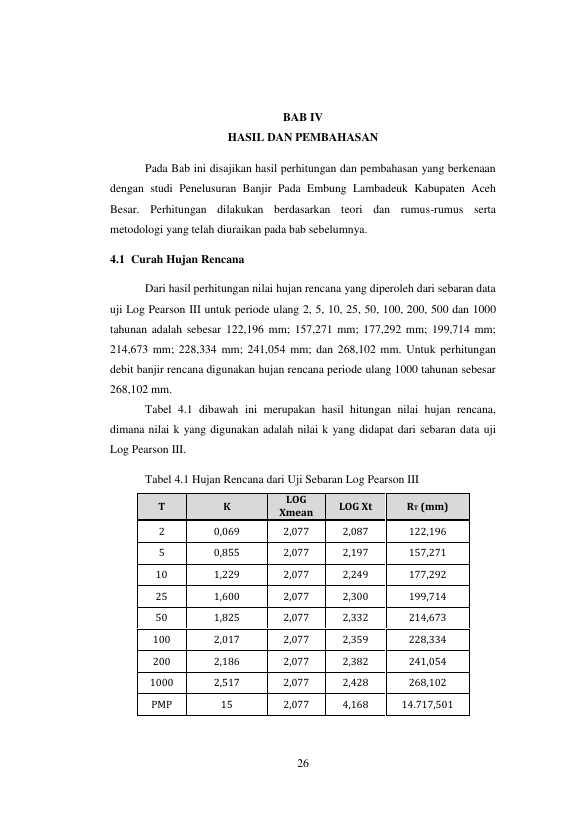 BAB IV
HASIL DAN PEMBAHASAN

Pada Bab ini disajikan hasil perhitungan dan pembahasan yang berkenaan dengan studi Penelusuran Banjir Pada Embung Lambadeuk Kabupaten Aceh Besar. Perhitungan dilakukan berdasarkan teori dan rumus-rumus serta metodologi yang telah diuraikan pada bab sebelumnya.

4.1 Curah Hujan Rencana

Dari hasil perhitungan nilai hujan rencana yang diperoleh dari sebaran data uji Log Pearson III untuk periode ulang 2, 5, 10, 25, 50, 100, 200, 500 dan 1000 tahunan adalah sebesar 122,196 mm; 157,271 mm; 177,292 mm; 199,714 mm; 214,673 mm; 228,334 mm; 241,054 mm; dan 268,102 mm. Untuk perhitungan debit banjir rencana digunakan hujan rencana periode ulang 1000 tahunan sebesar 268,102 mm.

Tabel 4.1 dibawah ini merupakan hasil hitungan nilai hujan rencana, dimana nilai k yang digunakan adalah nilai k yang didapat dari sebaran data uji Log Pearson III.

Tabel 4.1 Hujan Rencana dari Uji Sebaran Log Pearson III

| T | K | LOG Xmean | LOG Xt | $R_T$ (mm) |
|---|---|---|---|---|
| 2 | 0,069 | 2,077 | 2,087 | 122,196 |
| 5 | 0,855 | 2,077 | 2,197 | 157,271 |
| 10 | 1,229 | 2,077 | 2,249 | 177,292 |
| 25 | 1,600 | 2,077 | 2,300 | 199,714 |
| 50 | 1,825 | 2,077 | 2,332 | 214,673 |
| 100 | 2,017 | 2,077 | 2,359 | 228,334 |
| 200 | 2,186 | 2,077 | 2,382 | 241,054 |
| 1000 | 2,517 | 2,077 | 2,428 | 268,102 |
| PMP | 15 | 2,077 | 4,168 | 14.717,501 |

26